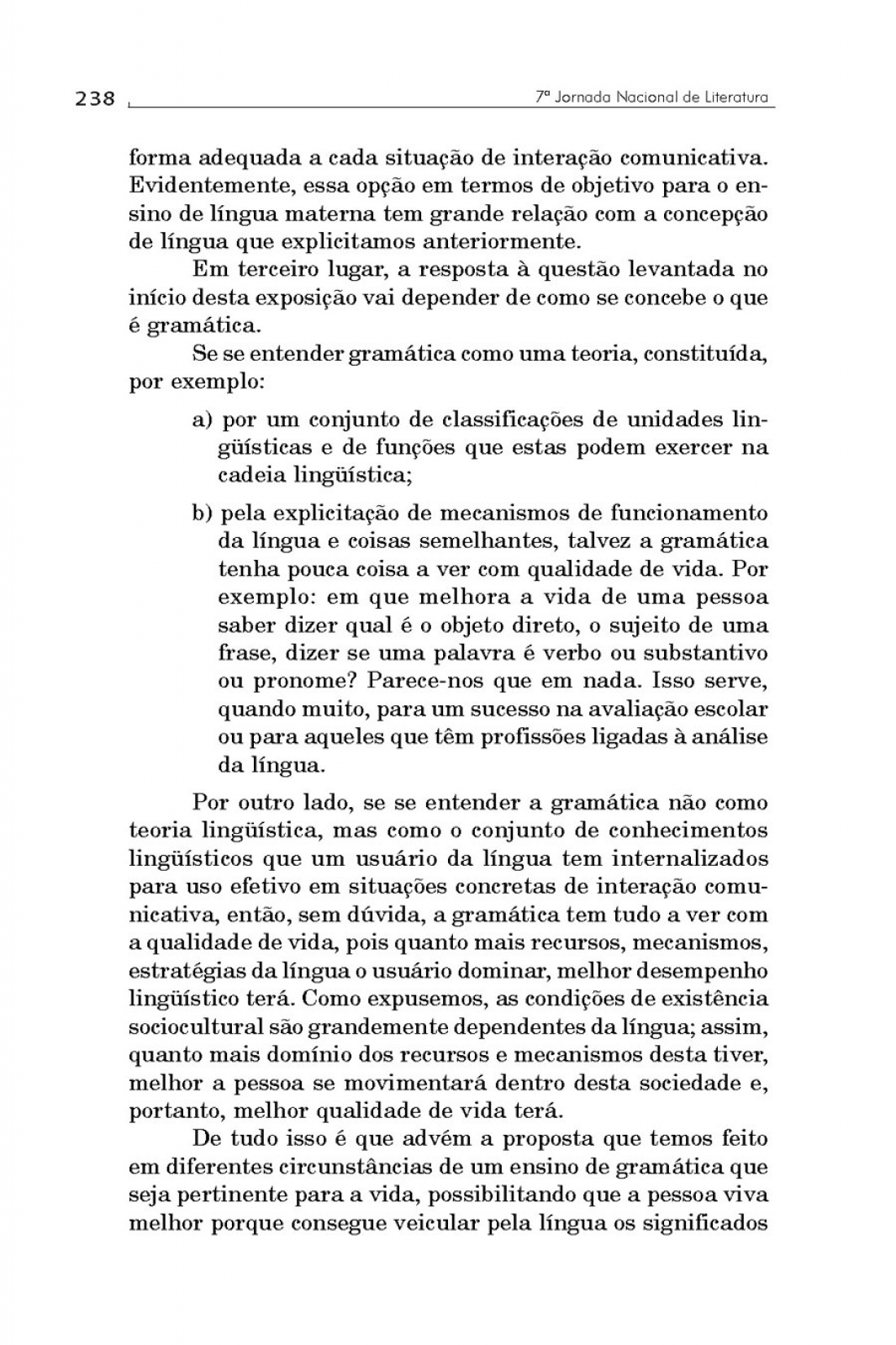 238 7ª Jornada Nacional de Literatura

forma adequada a cada situação de interação comunicativa. Evidentemente, essa opção em termos de objetivo para o ensino de língua materna tem grande relação com a concepção de língua que explicitamos anteriormente.

Em terceiro lugar, a resposta à questão levantada no início desta exposição vai depender de como se concebe o que é gramática.

Se se entender gramática como uma teoria, constituída, por exemplo:

a) por um conjunto de classificações de unidades lingüísticas e de funções que estas podem exercer na cadeia lingüística;

b) pela explicitação de mecanismos de funcionamento da língua e coisas semelhantes, talvez a gramática tenha pouca coisa a ver com qualidade de vida. Por exemplo: em que melhora a vida de uma pessoa saber dizer qual é o objeto direto, o sujeito de uma frase, dizer se uma palavra é verbo ou substantivo ou pronome? Parece-nos que em nada. Isso serve, quando muito, para um sucesso na avaliação escolar ou para aqueles que têm profissões ligadas à análise da língua.

Por outro lado, se se entender a gramática não como teoria lingüística, mas como o conjunto de conhecimentos lingüísticos que um usuário da língua tem internalizados para uso efetivo em situações concretas de interação comunicativa, então, sem dúvida, a gramática tem tudo a ver com a qualidade de vida, pois quanto mais recursos, mecanismos, estratégias da língua o usuário dominar, melhor desempenho lingüístico terá. Como expusemos, as condições de existência sociocultural são grandemente dependentes da língua; assim, quanto mais domínio dos recursos e mecanismos desta tiver, melhor a pessoa se movimentará dentro desta sociedade e, portanto, melhor qualidade de vida terá.

De tudo isso é que advém a proposta que temos feito em diferentes circunstâncias de um ensino de gramática que seja pertinente para a vida, possibilitando que a pessoa viva melhor porque consegue veicular pela língua os significados